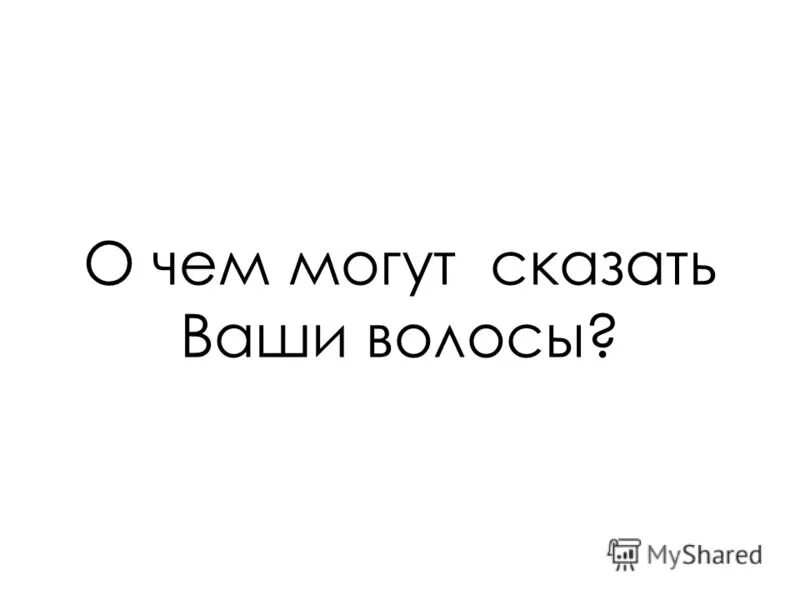 О чем могут сказать Ваши волосы?

MyShared